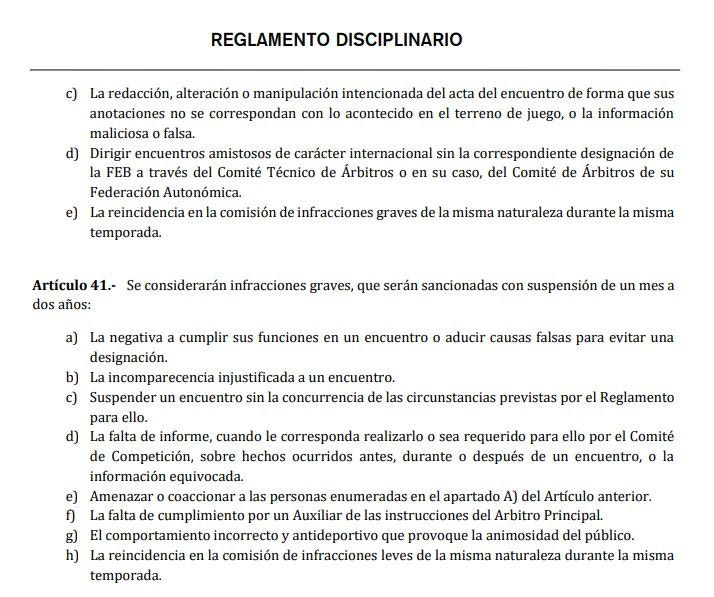 REGLAMENTO DISCIPLINARIO

c) La redacción, alteración o manipulación intencionada del acta del encuentro de forma que sus anotaciones no se correspondan con lo acontecido en el terreno de juego, o la información maliciosa o falsa.
d) Dirigir encuentros amistosos de carácter internacional sin la correspondiente designación de la FEB a través del Comité Técnico de Árbitros o en su caso, del Comité de Árbitros de su Federación Autonómica.
e) La reincidencia en la comisión de infracciones graves de la misma naturaleza durante la misma temporada.

Artículo 41.- Se considerarán infracciones graves, que serán sancionadas con suspensión de un mes a dos años:

a) La negativa a cumplir sus funciones en un encuentro o aducir causas falsas para evitar una designación.
b) La incomparecencia injustificada a un encuentro.
c) Suspender un encuentro sin la concurrencia de las circunstancias previstas por el Reglamento para ello.
d) La falta de informe, cuando le corresponda realizarlo o sea requerido para ello por el Comité de Competición, sobre hechos ocurridos antes, durante o después de un encuentro, o la información equivocada.
e) Amenazar o coaccionar a las personas enumeradas en el apartado A) del Artículo anterior.
f) La falta de cumplimiento por un Auxiliar de las instrucciones del Arbitro Principal.
g) El comportamiento incorrecto y antideportivo que provoque la animosidad del público.
h) La reincidencia en la comisión de infracciones leves de la misma naturaleza durante la misma temporada.